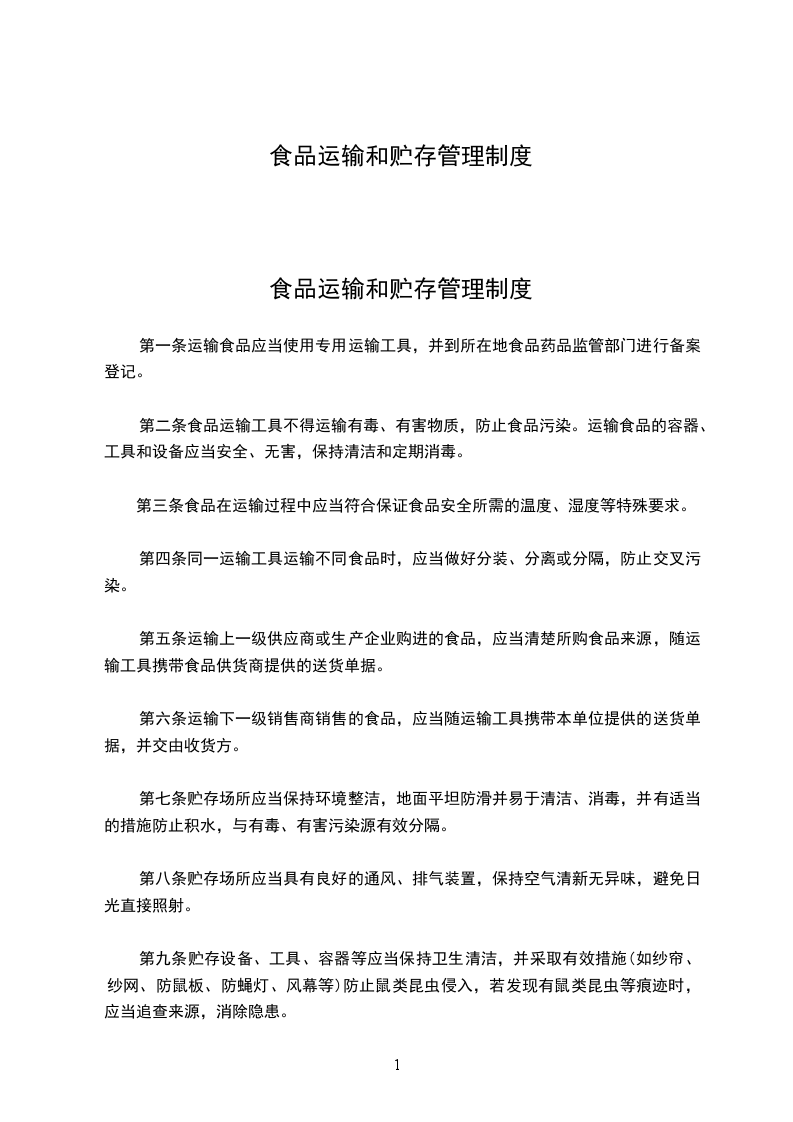 食品运输和贮存管理制度

食品运输和贮存管理制度

第一条运输食品应当使用专用运输工具，并到所在地食品药品监管部门进行备案登记。

第二条食品运输工具不得运输有毒、有害物质，防止食品污染。运输食品的容器、工具和设备应当安全、无害，保持清洁和定期消毒。

第三条食品在运输过程中应当符合保证食品安全所需的温度、湿度等特殊要求。

第四条同一运输工具运输不同食品时，应当做好分装、分离或分隔，防止交叉污染。

第五条运输上一级供应商或生产企业购进的食品，应当清楚所购食品来源，随运输工具携带食品供货商提供的送货单据。

第六条运输下一级销售商销售的食品，应当随运输工具携带本单位提供的送货单据，并交由收货方。

第七条贮存场所应当保持环境整洁，地面平坦防滑并易于清洁、消毒，并有适当的措施防止积水，与有毒、有害污染源有效分隔。

第八条贮存场所应当具有良好的通风、排气装置，保持空气清新无异味，避免日光直接照射。

第九条贮存设备、工具、容器等应当保持卫生清洁，并采取有效措施(如纱帘、纱网、防鼠板、防蝇灯、风幕等)防止鼠类昆虫侵入，若发现有鼠类昆虫等痕迹时，应当追查来源，消除隐患。

1